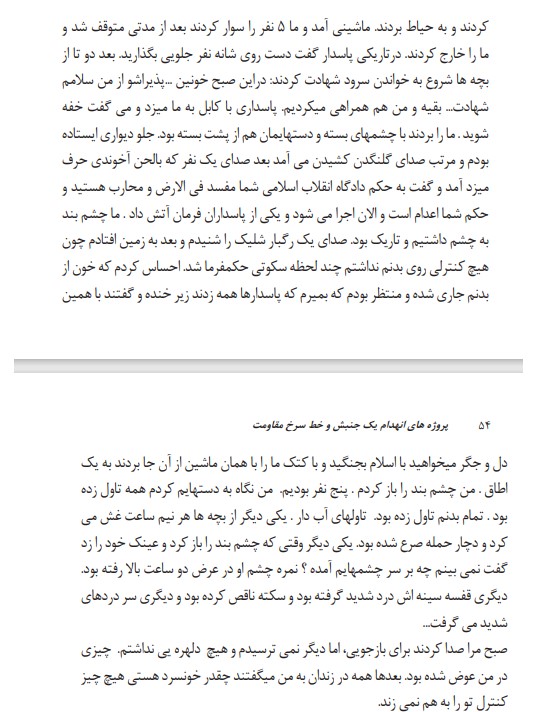 کردند و به حیاط بردند. ماشینی آمد و ما ۵ نفر را سوار کردند بعد از مدتی متوقف شد و ما را خارج کردند. درتاریکی پاسدار گفت دست روی شانه نفر جلویی بگذارید. بعد دو تا از بچه ها شروع به خواندن سرود شهادت کردند: دراین صبح خونین ...پذیراشو از من سلامم شهادت... بقیه و من هم همراهی میکردیم. پاسداری با کابل به ما میزد و می گفت خفه شوید. ما را بردند با چشمهای بسته و دستهایمان هم از پشت بسته بود. جلو دیواری ایستاده بودم و مرتب صدای گلنگدن کشیدن می آمد بعد صدای یک نفر که بالحن آخوندی حرف میزد آمد و گفت به حکم دادگاه انقلاب اسلامی شما مفسد فی الارض و محارب هستید و حکم شما اعدام است و الان اجرا می شود و یکی از پاسداران فرمان آتش داد . ما چشم بند به چشم داشتیم و تاریک بود. صدای یک رگبار شلیک را شنیدم و بعد به زمین افتادم چون هیچ کنترلی روی بدنم نداشتم چند لحظه سکوتی حکمفرما شد. احساس کردم که خون از بدنم جاری شده و منتظر بودم که بمیرم که پاسدارها همه زدند زیر خنده و گفتند با همین

۵۴ پروژه های انهدام یک جنبش و خط سرخ مقاومت

دل و جگر میخواهید با اسلام بجنگید و با کتک ما را با همان ماشین از آن جا بردند به یک اطاق . من چشم بند را باز کردم . پنج نفر بودیم. من نگاه به دستهایم کردم همه تاول زده بود . تمام بدنم تاول زده بود. تاولهای آب دار . یکی دیگر از بچه ها هر نیم ساعت غش می کرد و دچار حمله صرع شده بود. یکی دیگر وقتی که چشم بند را باز کرد و عینک خود را زد گفت نمی بینم چه بر سر چشمهایم آمده ؟ نمره چشم او در عرض دو ساعت بالا رفته بود. دیگری قفسه سینه اش درد شدید گرفته بود و سکته ناقص کرده بود و دیگری سر دردهای شدید می گرفت...

صبح مرا صدا کردند برای بازجویی، اما دیگر نمی ترسیدم و هیچ دلهره یی نداشتم. چیزی در من عوض شده بود. بعدها همه در زندان به من میگفتند چقدر خونسرد هستی هیچ چیز کنترل تو را به هم نمی زند.